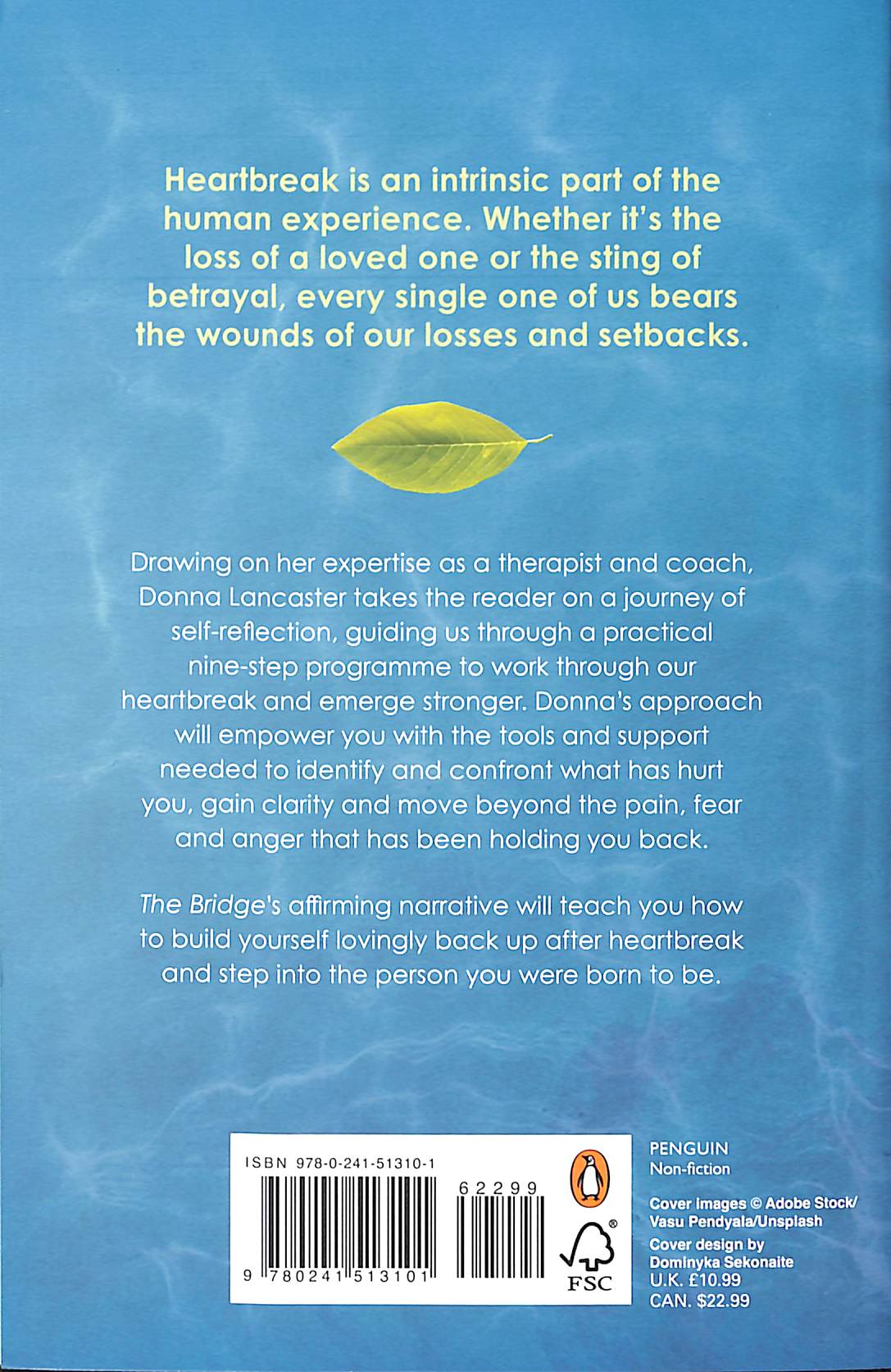 Heartbreak is an intrinsic part of the human experience. Whether it's the loss of a loved one or the sting of betrayal, every single one of us bears the wounds of our losses and setbacks.

Drawing on her expertise as a therapist and coach, Donna Lancaster takes the reader on a journey of self-reflection, guiding us through a practical nine-step programme to work through our heartbreak and emerge stronger. Donna's approach will empower you with the tools and support needed to identify and confront what has hurt you, gain clarity and move beyond the pain, fear and anger that has been holding you back.

The Bridge's affirming narrative will teach you how to build yourself lovingly back up after heartbreak and step into the person you were born to be.

ISBN 978-0-241-51310-1

62299

9 780241 513101

FSC

PENGUIN
Non-fiction

Cover images © Adobe Stock/ Vasu Pendyala/Unsplash
Cover design by Dominyka Sekonaite
U.K. £10.99
CAN. $22.99